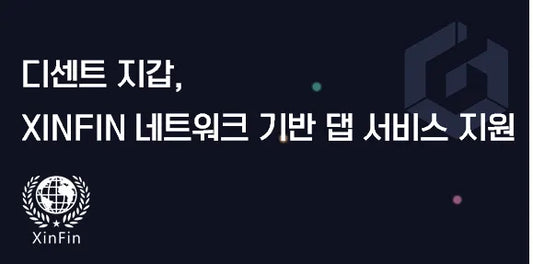 디센트 지갑,
XINFIN 네트워크 기반 댑 서비스 지원

XinFin